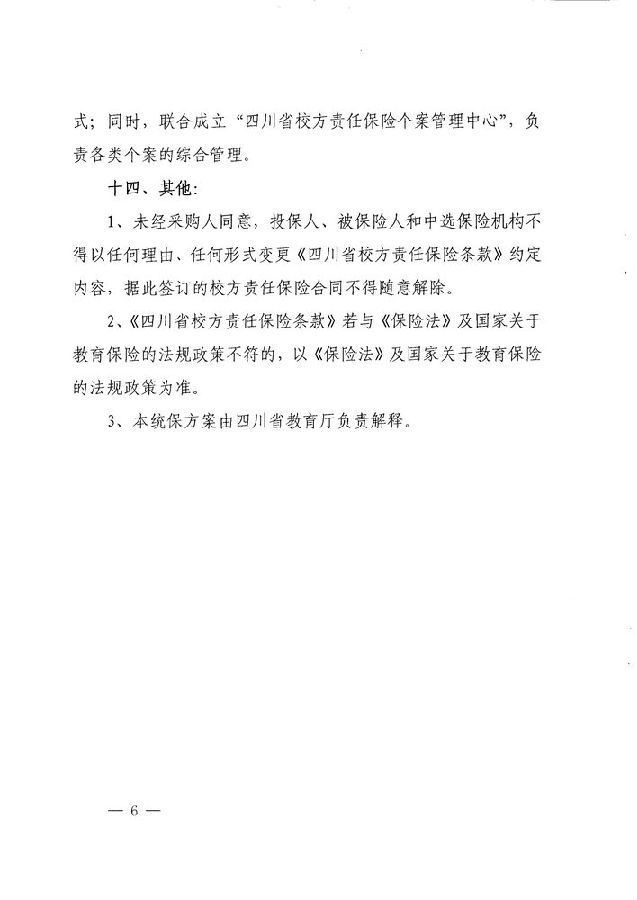 式；同时，联合成立“四川省校方责任保险个案管理中心”，负责各类个案的综合管理。

十四、其他：

1、未经采购人同意，投保人、被保险人和中选保险机构不得以任何理由、任何形式变更《四川省校方责任保险条款》约定内容，据此签订的校方责任保险合同不得随意解除。

2、《四川省校方责任保险条款》若与《保险法》及国家关于教育保险的法规政策不符的，以《保险法》及国家关于教育保险的法规政策为准。

3、本统保方案由四川省教育厅负责解释。

— 6 —